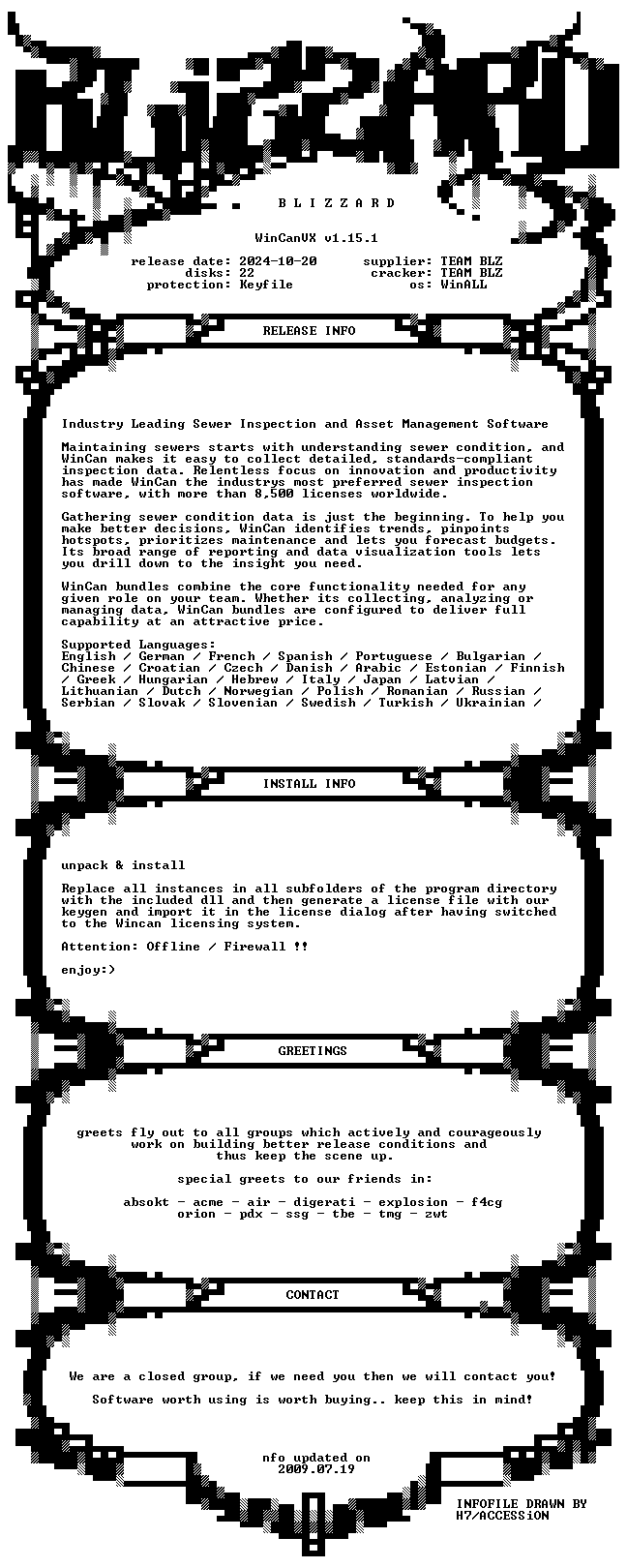 B L I Z Z A R D

WinCanVX v1.15.1

release date: 2024-10-20
disks: 22
protection: Keyfile

supplier: TEAM BLZ
cracker: TEAM BLZ
os: WinALL

RELEASE INFO

Industry Leading Sewer Inspection and Asset Management Software

Maintaining sewers starts with understanding sewer condition, and WinCan makes it easy to collect detailed, standards-compliant inspection data. Relentless focus on innovation and productivity has made WinCan the industrys most preferred sewer inspection software, with more than 8,500 licenses worldwide.

Gathering sewer condition data is just the beginning. To help you make better decisions, WinCan identifies trends, pinpoints hotspots, prioritizes maintenance and lets you forecast budgets. Its broad range of reporting and data visualization tools lets you drill down to the insight you need.

WinCan bundles combine the core functionality needed for any given role on your team. Whether its collecting, analyzing or managing data, WinCan bundles are configured to deliver full capability at an attractive price.

Supported Languages:
English / German / French / Spanish / Portuguese / Bulgarian / Chinese / Croatian / Czech / Danish / Arabic / Estonian / Finnish / Greek / Hungarian / Hebrew / Italy / Japan / Latvian / Lithuanian / Dutch / Norwegian / Polish / Romanian / Russian / Serbian / Slovak / Slovenian / Swedish / Turkish / Ukrainian /

INSTALL INFO

unpack & install

Replace all instances in all subfolders of the program directory with the included dll and then generate a license file with our keygen and import it in the license dialog after having switched to the Wincan licensing system.

Attention: Offline / Firewall !!

enjoy:)

GREETINGS

greets fly out to all groups which actively and courageously work on building better release conditions and thus keep the scene up.

special greets to our friends in:

absokt - acme - air - digerati - explosion - f4cg
orion - pdx - ssg - tbe - tmg - zwt

CONTACT

We are a closed group, if we need you then we will contact you!

Software worth using is worth buying.. keep this in mind!

nfo updated on
2009.07.19

INFOFILE DRAWN BY
H7/ACCESSiON